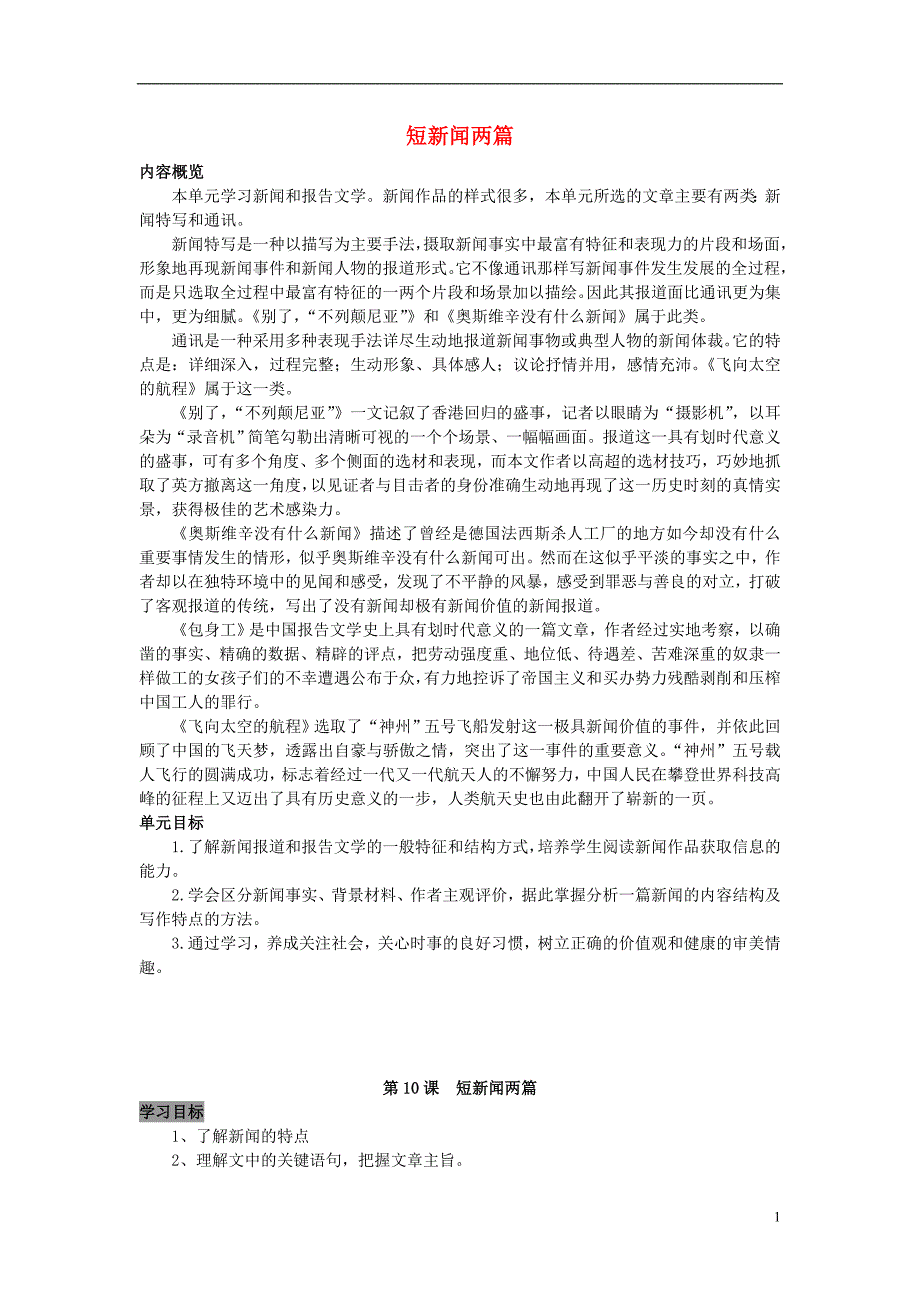 短新闻两篇

内容概览

本单元学习新闻和报告文学。新闻作品的样式很多，本单元所选的文章主要有两类 新闻特写和通讯。

新闻特写是一种以描写为主要手法，摄取新闻事实中最富有特征和表现力的片段和场面，形象地再现新闻事件和新闻人物的报道形式。它不像通讯那样写新闻事件发生发展的全过程，而是只选取全过程中最富有特征的一两个片段和场景加以描绘。因此其报道面比通讯更为集中，更为细腻。《别了，“不列颠尼亚”》和《奥斯维辛没有什么新闻》属于此类。

通讯是一种采用多种表现手法详尽生动地报道新闻事物或典型人物的新闻体裁。它的特点是：详细深入，过程完整；生动形象、具体感人；议论抒情并用，感情充沛。《飞向太空的航程》属于这一类。

《别了，“不列颠尼亚”》一文记叙了香港回归的盛事，记者以眼睛为“摄影机”，以耳朵为“录音机”简笔勾勒出清晰可视的一个个场景、一幅幅画面。报道这一具有划时代意义的盛事，可有多个角度、多个侧面的选材和表现，而本文作者以高超的选材技巧，巧妙地抓取了英方撤离这一角度，以见证者与目击者的身份准确生动地再现了这一历史时刻的真情实景，获得极佳的艺术感染力。

《奥斯维辛没有什么新闻》描述了曾经是德国法西斯杀人工厂的地方如今却没有什么重要事情发生的情形，似乎奥斯维辛没有什么新闻可出。然而在这似乎平淡的事实之中，作者却以在独特环境中的见闻和感受，发现了不平静的风暴，感受到罪恶与善良的对立，打破了客观报道的传统，写出了没有新闻却极有新闻价值的新闻报道。

《包身工》是中国报告文学史上具有划时代意义的一篇文章，作者经过实地考察，以确凿的事实、精确的数据、精辟的评点，把劳动强度重、地位低、待遇差、苦难深重的奴隶一样做工的女孩子们的不幸遭遇公布于众，有力地控诉了帝国主义和买办势力残酷剥削和压榨中国工人的罪行。

《飞向太空的航程》选取了“神州”五号飞船发射这一极具新闻价值的事件，并依此回顾了中国的飞天梦，透露出自豪与骄傲之情，突出了这一事件的重要意义。“神州”五号载人飞行的圆满成功，标志着经过一代又一代航天人的不懈努力，中国人民在攀登世界科技高峰的征程上又迈出了具有历史意义的一步，人类航天史也由此翻开了崭新的一页。

单元目标

1.了解新闻报道和报告文学的一般特征和结构方式，培养学生阅读新闻作品获取信息的能力。

2.学会区分新闻事实、背景材料、作者主观评价，据此掌握分析一篇新闻的内容结构及写作特点的方法。

3.通过学习，养成关注社会，关心时事的良好习惯，树立正确的价值观和健康的审美情趣。

第 10 课　短新闻两篇

学习目标

1、了解新闻的特点

2、理解文中的关键语句，把握文章主旨。

1